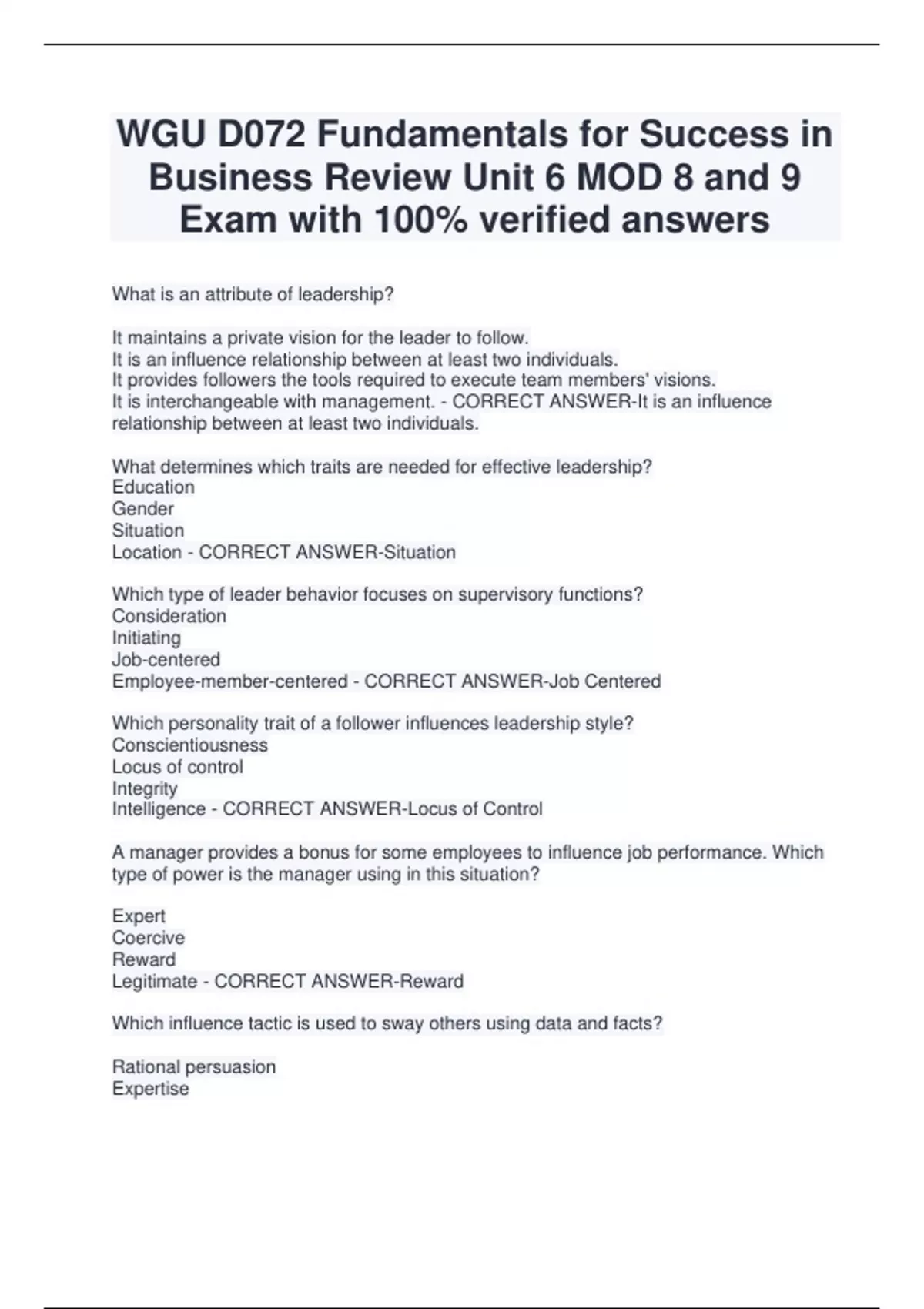 WGU D072 Fundamentals for Success in Business Review Unit 6 MOD 8 and 9 Exam with 100% verified answers

What is an attribute of leadership?

It maintains a private vision for the leader to follow.
It is an influence relationship between at least two individuals.
It provides followers the tools required to execute team members' visions.
It is interchangeable with management. - CORRECT ANSWER-It is an influence relationship between at least two individuals.

What determines which traits are needed for effective leadership?
Education
Gender
Situation
Location - CORRECT ANSWER-Situation

Which type of leader behavior focuses on supervisory functions?
Consideration
Initiating
Job-centered
Employee-member-centered - CORRECT ANSWER-Job Centered

Which personality trait of a follower influences leadership style?
Conscientiousness
Locus of control
Integrity
Intelligence - CORRECT ANSWER-Locus of Control

A manager provides a bonus for some employees to influence job performance. Which type of power is the manager using in this situation?

Expert
Coercive
Reward
Legitimate - CORRECT ANSWER-Reward

Which influence tactic is used to sway others using data and facts?

Rational persuasion
Expertise